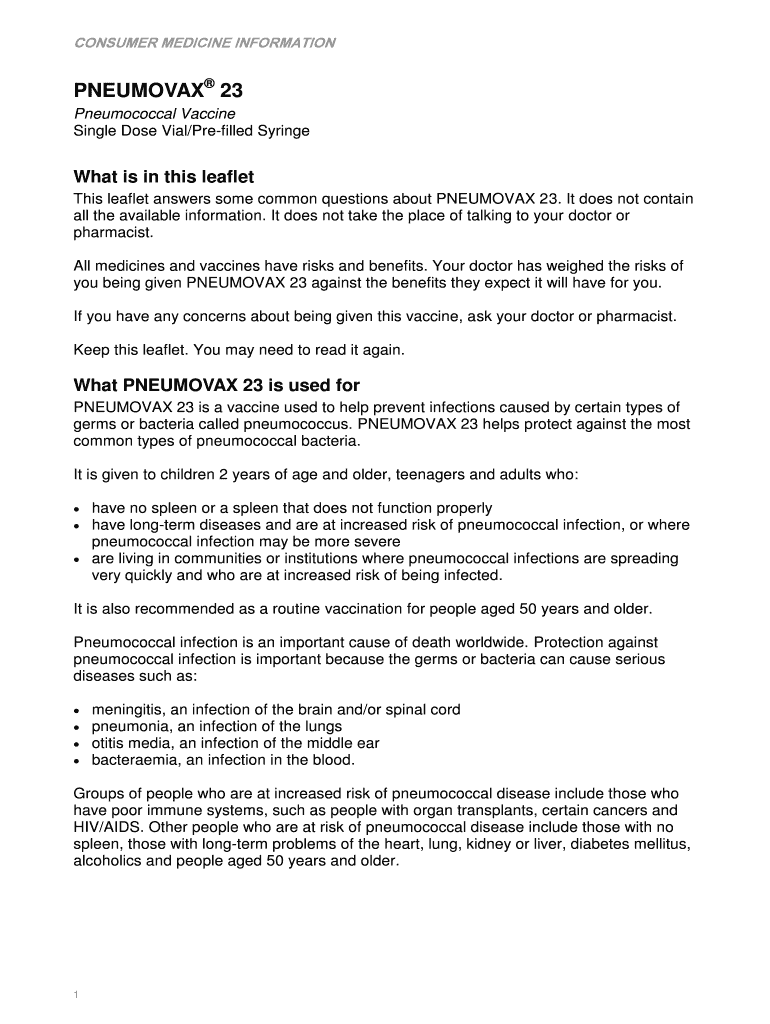 CONSUMER MEDICINE INFORMATION

PNEUMOVAX® 23

Pneumococcal Vaccine
Single Dose Vial/Pre-filled Syringe

What is in this leaflet

This leaflet answers some common questions about PNEUMOVAX 23. It does not contain all the available information. It does not take the place of talking to your doctor or pharmacist.

All medicines and vaccines have risks and benefits. Your doctor has weighed the risks of you being given PNEUMOVAX 23 against the benefits they expect it will have for you.

If you have any concerns about being given this vaccine, ask your doctor or pharmacist.

Keep this leaflet. You may need to read it again.

What PNEUMOVAX 23 is used for

PNEUMOVAX 23 is a vaccine used to help prevent infections caused by certain types of germs or bacteria called pneumococcus. PNEUMOVAX 23 helps protect against the most common types of pneumococcal bacteria.

It is given to children 2 years of age and older, teenagers and adults who:

• have no spleen or a spleen that does not function properly
• have long-term diseases and are at increased risk of pneumococcal infection, or where pneumococcal infection may be more severe
• are living in communities or institutions where pneumococcal infections are spreading very quickly and who are at increased risk of being infected.

It is also recommended as a routine vaccination for people aged 50 years and older.

Pneumococcal infection is an important cause of death worldwide. Protection against pneumococcal infection is important because the germs or bacteria can cause serious diseases such as:

• meningitis, an infection of the brain and/or spinal cord
• pneumonia, an infection of the lungs
• otitis media, an infection of the middle ear
• bacteraemia, an infection in the blood.

Groups of people who are at increased risk of pneumococcal disease include those who have poor immune systems, such as people with organ transplants, certain cancers and HIV/AIDS. Other people who are at risk of pneumococcal disease include those with no spleen, those with long-term problems of the heart, lung, kidney or liver, diabetes mellitus, alcoholics and people aged 50 years and older.

1